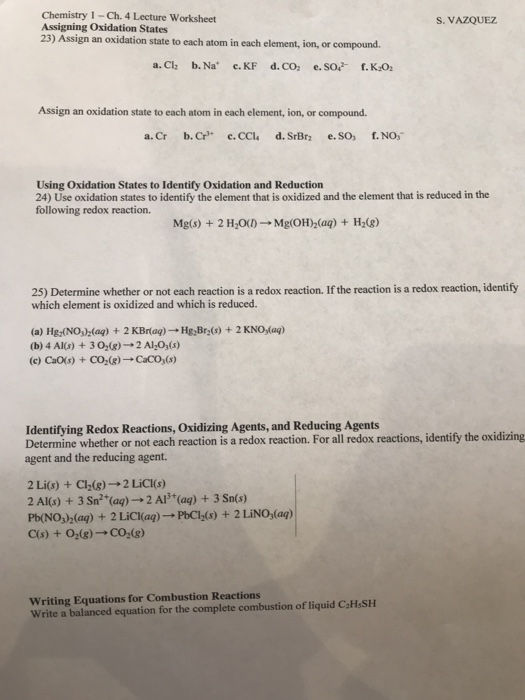 Chemistry 1 – Ch. 4 Lecture Worksheet
S. VAZQUEZ

Assigning Oxidation States
23) Assign an oxidation state to each atom in each element, ion, or compound.

a. $Cl_2$   b. $Na^+$   c. KF   d. $CO_2$   e. $SO_4^{2-}$   f. $K_2O_2$

Assign an oxidation state to each atom in each element, ion, or compound.

a. Cr   b. $Cr^{3+}$   c. $CCl_4$   d. $SrBr_2$   e. $SO_3$   f. $NO_3^-$

Using Oxidation States to Identify Oxidation and Reduction
24) Use oxidation states to identify the element that is oxidized and the element that is reduced in the following redox reaction.

$Mg(s) + 2\,H_2O(l) \rightarrow Mg(OH)_2(aq) + H_2(g)$

25) Determine whether or not each reaction is a redox reaction. If the reaction is a redox reaction, identify which element is oxidized and which is reduced.

(a) $Hg_2(NO_3)_2(aq) + 2\,KBr(aq) \rightarrow Hg_2Br_2(s) + 2\,KNO_3(aq)$
(b) $4\,Al(s) + 3\,O_2(g) \rightarrow 2\,Al_2O_3(s)$
(c) $CaO(s) + CO_2(g) \rightarrow CaCO_3(s)$

Identifying Redox Reactions, Oxidizing Agents, and Reducing Agents
Determine whether or not each reaction is a redox reaction. For all redox reactions, identify the oxidizing agent and the reducing agent.

$2\,Li(s) + Cl_2(g) \rightarrow 2\,LiCl(s)$
$2\,Al(s) + 3\,Sn^{2+}(aq) \rightarrow 2\,Al^{3+}(aq) + 3\,Sn(s)$
$Pb(NO_3)_2(aq) + 2\,LiCl(aq) \rightarrow PbCl_2(s) + 2\,LiNO_3(aq)$
$C(s) + O_2(g) \rightarrow CO_2(g)$

Writing Equations for Combustion Reactions
Write a balanced equation for the complete combustion of liquid $C_2H_5SH$